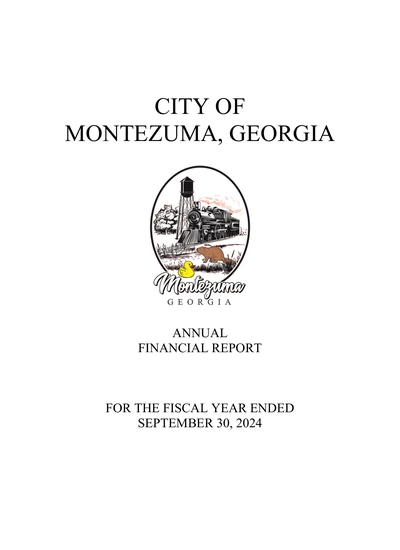 CITY OF
MONTEZUMA, GEORGIA

Montezuma
GEORGIA

ANNUAL
FINANCIAL REPORT

FOR THE FISCAL YEAR ENDED
SEPTEMBER 30, 2024